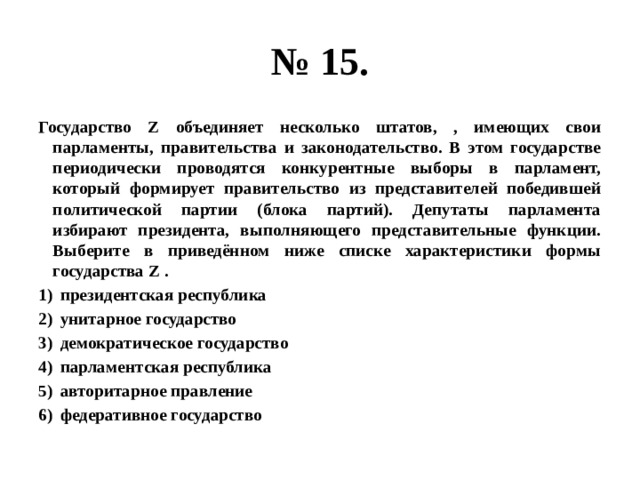 № 15.

Государство Z объединяет несколько штатов, , имеющих свои парламенты, правительства и законодательство. В этом государстве периодически проводятся конкурентные выборы в парламент, который формирует правительство из представителей победившей политической партии (блока партий). Депутаты парламента избирают президента, выполняющего представительные функции. Выберите в приведённом ниже списке характеристики формы государства Z .

1) президентская республика
2) унитарное государство
3) демократическое государство
4) парламентская республика
5) авторитарное правление
6) федеративное государство